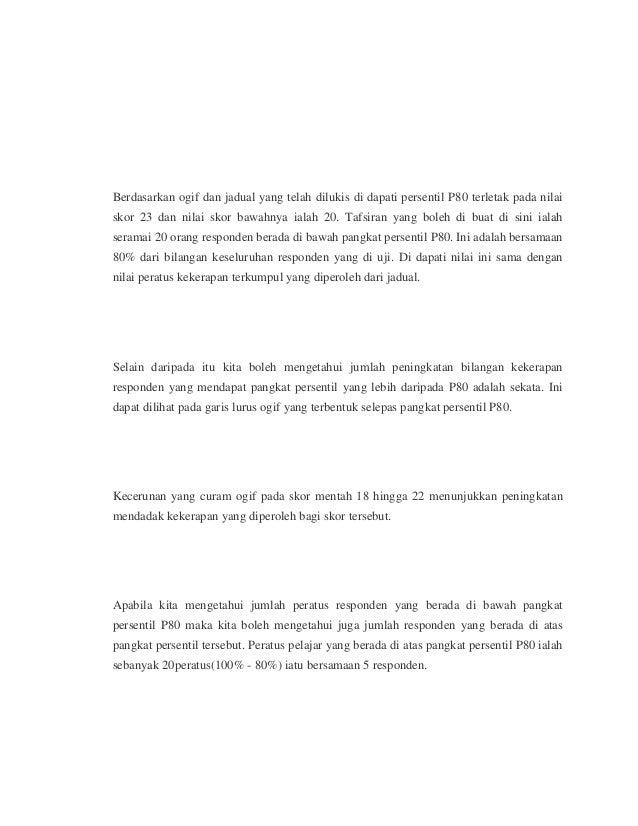 Berdasarkan ogif dan jadual yang telah dilukis di dapati persentil P80 terletak pada nilai skor 23 dan nilai skor bawahnya ialah 20. Tafsiran yang boleh di buat di sini ialah seramai 20 orang responden berada di bawah pangkat persentil P80. Ini adalah bersamaan 80% dari bilangan keseluruhan responden yang di uji. Di dapati nilai ini sama dengan nilai peratus kekerapan terkumpul yang diperoleh dari jadual.

Selain daripada itu kita boleh mengetahui jumlah peningkatan bilangan kekerapan responden yang mendapat pangkat persentil yang lebih daripada P80 adalah sekata. Ini dapat dilihat pada garis lurus ogif yang terbentuk selepas pangkat persentil P80.

Kecerunan yang curam ogif pada skor mentah 18 hingga 22 menunjukkan peningkatan mendadak kekerapan yang diperoleh bagi skor tersebut.

Apabila kita mengetahui jumlah peratus responden yang berada di bawah pangkat persentil P80 maka kita boleh mengetahui juga jumlah responden yang berada di atas pangkat persentil tersebut. Peratus pelajar yang berada di atas pangkat persentil P80 ialah sebanyak 20peratus(100% - 80%) iatu bersamaan 5 responden.